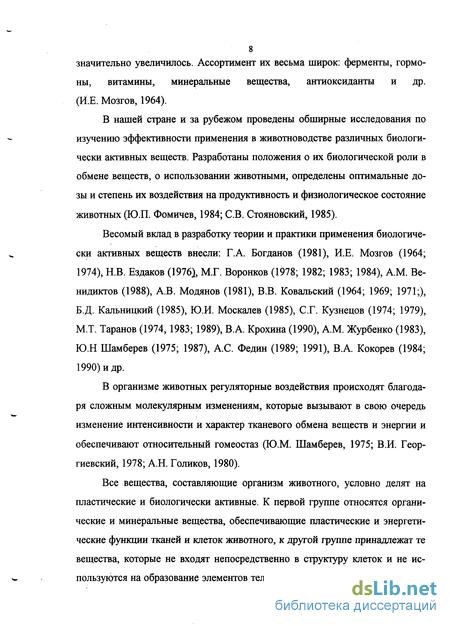 8

значительно увеличилось. Ассортимент их весьма широк: ферменты, гормоны, витамины, минеральные вещества, антиоксиданты и др. (И.Е. Мозгов, 1964).

В нашей стране и за рубежом проведены обширные исследования по изучению эффективности применения в животноводстве различных биологически активных веществ. Разработаны положения о их биологической роли в обмене веществ, о использовании животными, определены оптимальные дозы и степень их воздействия на продуктивность и физиологическое состояние животных (Ю.П. Фомичев, 1984; С.В. Стояновский, 1985).

Весомый вклад в разработку теории и практики применения биологически активных веществ внесли: Г.А. Богданов (1981), И.Е. Мозгов (1964; 1974), Н.В. Ездаков (1976), М.Г. Воронков (1978; 1982; 1983; 1984), А.М. Венидиктов (1988), А.В. Модянов (1981), В.В. Ковальский (1964; 1969; 1971;), Б.Д. Кальницкий (1985), Ю.И. Москалев (1985), С.Г. Кузнецов (1974; 1979), М.Т. Таранов (1974, 1983; 1989), В.А. Крохина (1990), А.М. Журбенко (1983), Ю.Н Шамберев (1975; 1987), А.С. Федин (1989; 1991), В.А. Кокорев (1984; 1990) и др.

В организме животных регуляторные воздействия происходят благодаря сложным молекулярным изменениям, которые вызывают в свою очередь изменение интенсивности и характер тканевого обмена веществ и энергии и обеспечивают относительный гомеостаз (Ю.М. Шамберев, 1975; В.И. Георгиевский, 1978; А.Н. Голиков, 1980).

Все вещества, составляющие организм животного, условно делят на пластические и биологически активные. К первой группе относятся органические и минеральные вещества, обеспечивающие пластические и энергетические функции тканей и клеток животного, к другой группе принадлежат те вещества, которые не входят непосредственно в структуру клеток и не используются на образование элементов тел

dsLib.net
библиотека диссертаций